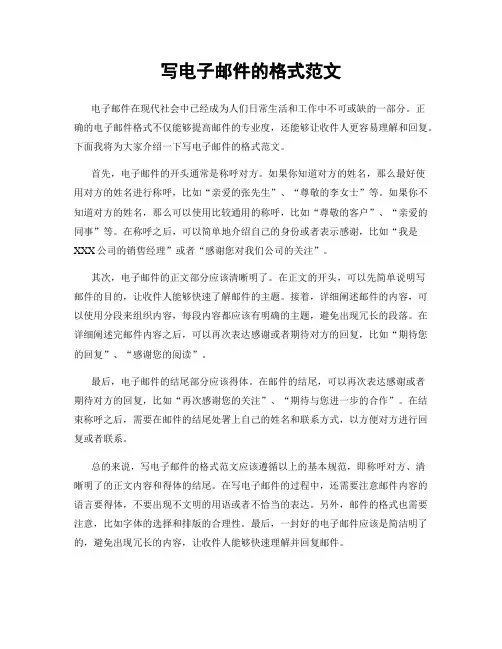 写电子邮件的格式范文

电子邮件在现代社会中已经成为人们日常生活和工作中不可或缺的一部分。正确的电子邮件格式不仅能够提高邮件的专业度，还能够让收件人更容易理解和回复。下面我将为大家介绍一下写电子邮件的格式范文。

首先，电子邮件的开头通常是称呼对方。如果你知道对方的姓名，那么最好使用对方的姓名进行称呼，比如“亲爱的张先生”、“尊敬的李女士”等。如果你不知道对方的姓名，那么可以使用比较通用的称呼，比如“尊敬的客户”、“亲爱的同事”等。在称呼之后，可以简单地介绍自己的身份或者表示感谢，比如“我是XXX公司的销售经理”或者“感谢您对我们公司的关注”。

其次，电子邮件的正文部分应该清晰明了。在正文的开头，可以先简单说明写邮件的目的，让收件人能够快速了解邮件的主题。接着，详细阐述邮件的内容，可以使用分段来组织内容，每段内容都应该有明确的主题，避免出现冗长的段落。在详细阐述完邮件内容之后，可以再次表达感谢或者期待对方的回复，比如“期待您的回复”、“感谢您的阅读”。

最后，电子邮件的结尾部分应该得体。在邮件的结尾，可以再次表达感谢或者期待对方的回复，比如“再次感谢您的关注”、“期待与您进一步的合作”。在结束称呼之后，需要在邮件的结尾处署上自己的姓名和联系方式，以方便对方进行回复或者联系。

总的来说，写电子邮件的格式范文应该遵循以上的基本规范，即称呼对方、清晰明了的正文内容和得体的结尾。在写电子邮件的过程中，还需要注意邮件内容的语言要得体，不要出现不文明的用语或者不恰当的表达。另外，邮件的格式也需要注意，比如字体的选择和排版的合理性。最后，一封好的电子邮件应该是简洁明了的，避免出现冗长的内容，让收件人能够快速理解并回复邮件。